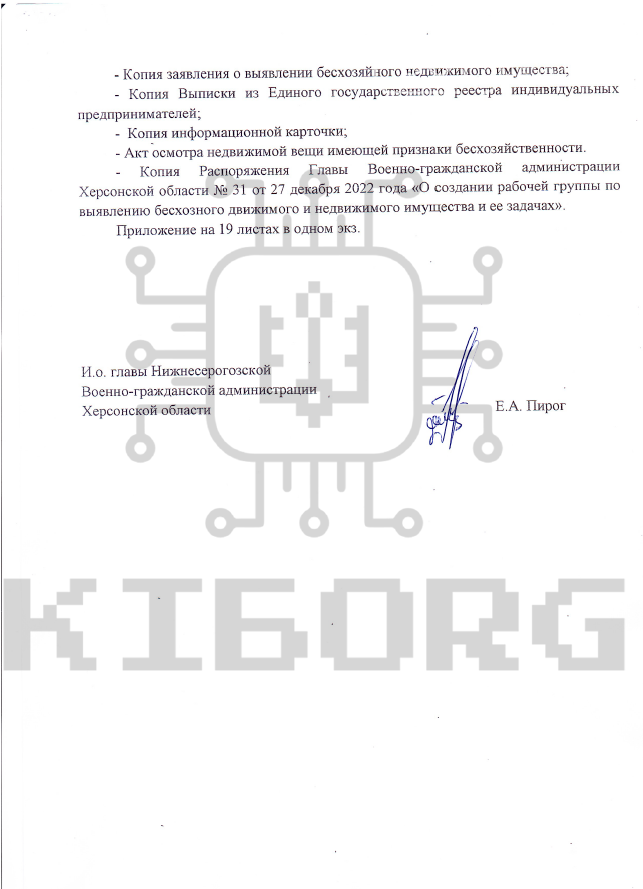 - Копия заявления о выявлении бесхозяйного недвижимого имущества;

- Копия Выписки из Единого государственного реестра индивидуальных предпринимателей;

- Копия информационной карточки;

- Акт осмотра недвижимой вещи имеющей признаки бесхозяйственности.

- Копия Распоряжения Главы Военно-гражданской администрации Херсонской области № 31 от 27 декабря 2022 года «О создании рабочей группы по выявлению бесхозного движимого и недвижимого имущества и ее задачах».

Приложение на 19 листах в одном экз.

И.о. главы Нижнесерогозской Военно-гражданской администрации Херсонской области

Е.А. Пирог

KIBORG